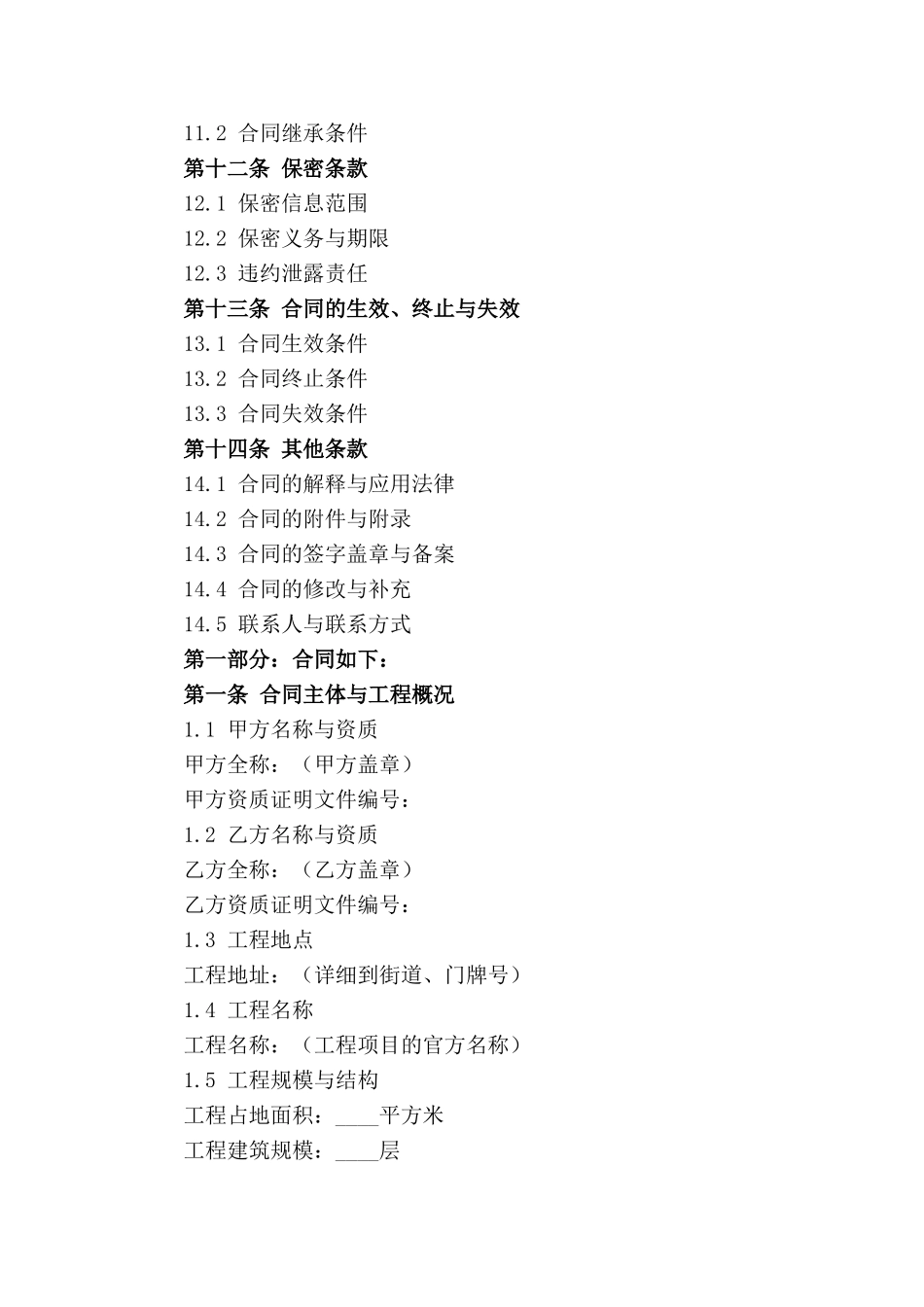 11.2 合同继承条件
第十二条 保密条款
12.1 保密信息范围
12.2 保密义务与期限
12.3 违约泄露责任
第十三条 合同的生效、终止与失效
13.1 合同生效条件
13.2 合同终止条件
13.3 合同失效条件
第十四条 其他条款
14.1 合同的解释与应用法律
14.2 合同的附件与附录
14.3 合同的签字盖章与备案
14.4 合同的修改与补充
14.5 联系人与联系方式
第一部分：合同如下：
第一条 合同主体与工程概况
1.1 甲方名称与资质
甲方全称：（甲方盖章）
甲方资质证明文件编号：
1.2 乙方名称与资质
乙方全称：（乙方盖章）
乙方资质证明文件编号：
1.3 工程地点
工程地址：（详细到街道、门牌号）
1.4 工程名称
工程名称：（工程项目的官方名称）
1.5 工程规模与结构
工程占地面积：____平方米
工程建筑规模：____层